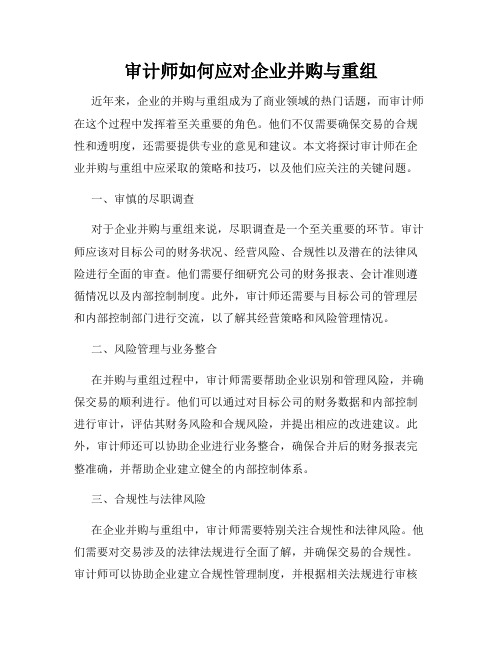 审计师如何应对企业并购与重组

近年来，企业的并购与重组成为了商业领域的热门话题，而审计师在这个过程中发挥着至关重要的角色。他们不仅需要确保交易的合规性和透明度，还需要提供专业的意见和建议。本文将探讨审计师在企业并购与重组中应采取的策略和技巧，以及他们应关注的关键问题。

一、审慎的尽职调查

对于企业并购与重组来说，尽职调查是一个至关重要的环节。审计师应该对目标公司的财务状况、经营风险、合规性以及潜在的法律风险进行全面的审查。他们需要仔细研究公司的财务报表、会计准则遵循情况以及内部控制制度。此外，审计师还需要与目标公司的管理层和内部控制部门进行交流，以了解其经营策略和风险管理情况。

二、风险管理与业务整合

在并购与重组过程中，审计师需要帮助企业识别和管理风险，并确保交易的顺利进行。他们可以通过对目标公司的财务数据和内部控制进行审计，评估其财务风险和合规风险，并提出相应的改进建议。此外，审计师还可以协助企业进行业务整合，确保合并后的财务报表完整准确，并帮助企业建立健全的内部控制体系。

三、合规性与法律风险

在企业并购与重组中，审计师需要特别关注合规性和法律风险。他们需要对交易涉及的法律法规进行全面了解，并确保交易的合规性。审计师可以协助企业建立合规性管理制度，并根据相关法规进行审核